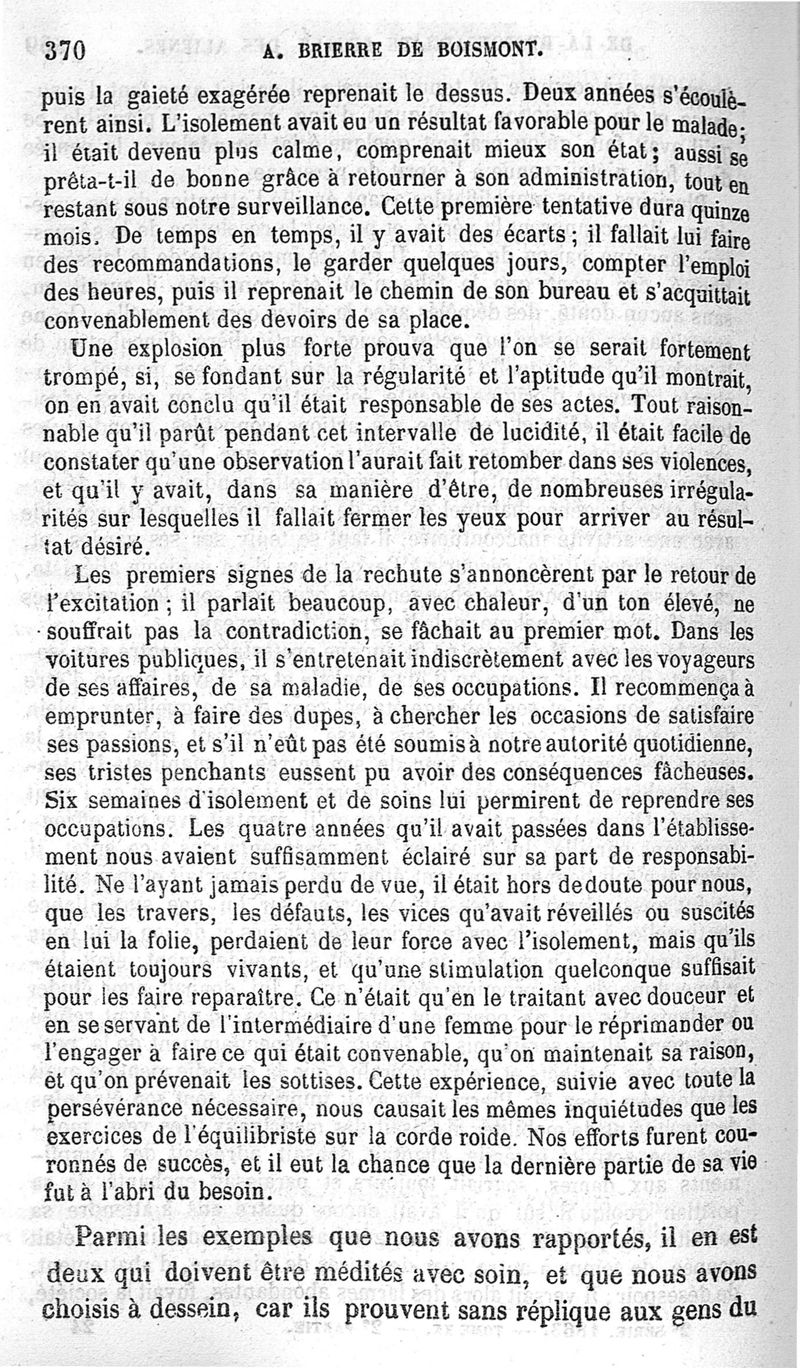 370 A. BRIERRE DE BOISMONT.

puis la gaieté exagérée reprenait le dessus. Deux années s'écoulèrent ainsi. L'isolement avait eu un résultat favorable pour le malade; il était devenu plus calme, comprenait mieux son état; aussi se prêta-t-il de bonne grâce à retourner à son administration, tout en restant sous notre surveillance. Cette première tentative dura quinze mois. De temps en temps, il y avait des écarts; il fallait lui faire des recommandations, le garder quelques jours, compter l'emploi des heures, puis il reprenait le chemin de son bureau et s'acquittait convenablement des devoirs de sa place.

Une explosion plus forte prouva que l'on se serait fortement trompé, si, se fondant sur la régularité et l'aptitude qu'il montrait, on en avait conclu qu'il était responsable de ses actes. Tout raisonnable qu'il parût pendant cet intervalle de lucidité, il était facile de constater qu'une observation l'aurait fait retomber dans ses violences, et qu'il y avait, dans sa manière d'être, de nombreuses irrégularités sur lesquelles il fallait fermer les yeux pour arriver au résultat désiré.

Les premiers signes de la rechute s'annoncèrent par le retour de l'excitation; il parlait beaucoup, avec chaleur, d'un ton élevé, ne souffrait pas la contradiction, se fâchait au premier mot. Dans les voitures publiques, il s'entretenait indiscrètement avec les voyageurs de ses affaires, de sa maladie, de ses occupations. Il recommença à emprunter, à faire des dupes, à chercher les occasions de satisfaire ses passions, et s'il n'eût pas été soumis à notre autorité quotidienne, ses tristes penchants eussent pu avoir des conséquences fâcheuses. Six semaines d'isolement et de soins lui permirent de reprendre ses occupations. Les quatre années qu'il avait passées dans l'établissement nous avaient suffisamment éclairé sur sa part de responsabilité. Ne l'ayant jamais perdu de vue, il était hors de doute pour nous, que les travers, les défauts, les vices qu'avait réveillés ou suscités en lui la folie, perdaient de leur force avec l'isolement, mais qu'ils étaient toujours vivants, et qu'une stimulation quelconque suffisait pour les faire reparaître. Ce n'était qu'en le traitant avec douceur et en se servant de l'intermédiaire d'une femme pour le réprimander ou l'engager à faire ce qui était convenable, qu'on maintenait sa raison, et qu'on prévenait les sottises. Cette expérience, suivie avec toute la persévérance nécessaire, nous causait les mêmes inquiétudes que les exercices de l'équilibriste sur la corde roide. Nos efforts furent couronnés de succès, et il eut la chance que la dernière partie de sa vie fut à l'abri du besoin.

Parmi les exemples que nous avons rapportés, il en est deux qui doivent être médités avec soin, et que nous avons choisis à dessein, car ils prouvent sans réplique aux gens du